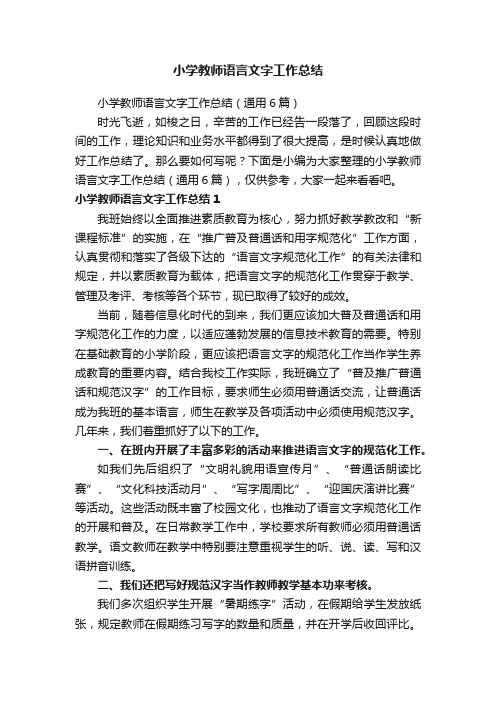 小学教师语言文字工作总结

小学教师语言文字工作总结（通用6篇）

时光飞逝，如梭之日，辛苦的工作已经告一段落了，回顾这段时间的工作，理论知识和业务水平都得到了很大提高，是时候认真地做好工作总结了。那么要如何写呢？下面是小编为大家整理的小学教师语言文字工作总结（通用6篇），仅供参考，大家一起来看看吧。

小学教师语言文字工作总结1

我班始终以全面推进素质教育为核心，努力抓好教学教改和“新课程标准”的实施，在“推广普及普通话和用字规范化”工作方面，认真贯彻和落实了各级下达的“语言文字规范化工作”的有关法律和规定，并以素质教育为载体，把语言文字的规范化工作贯穿于教学、管理及考评、考核等各个环节，现已取得了较好的成效。

当前，随着信息化时代的到来，我们更应该加大普及普通话和用字规范化工作的力度，以适应蓬勃发展的信息技术教育的需要。特别在基础教育的小学阶段，更应该把语言文字的规范化工作当作学生养成教育的重要内容。结合我校工作实际，我班确立了“普及推广普通话和规范汉字”的工作目标，要求师生必须用普通话交流，让普通话成为我班的基本语言，师生在教学及各项活动中必须使用规范汉字。几年来，我们着重抓好了以下的工作。

一、在班内开展了丰富多彩的活动来推进语言文字的规范化工作。

如我们先后组织了“文明礼貌用语宣传月”、“普通话朗读比赛”、“文化科技活动月”、“写字周周比”、“迎国庆演讲比赛”等活动。这些活动既丰富了校园文化，也推动了语言文字规范化工作的开展和普及。在日常教学工作中，学校要求所有教师必须用普通话教学。语文教师在教学中特别要注意重视学生的听、说、读、写和汉语拼音训练。

二、我们还把写好规范汉字当作教师教学基本功来考核。

我们多次组织学生开展“暑期练字”活动，在假期给学生发放纸张，规定教师在假期练习写字的数量和质量，并在开学后收回评比。